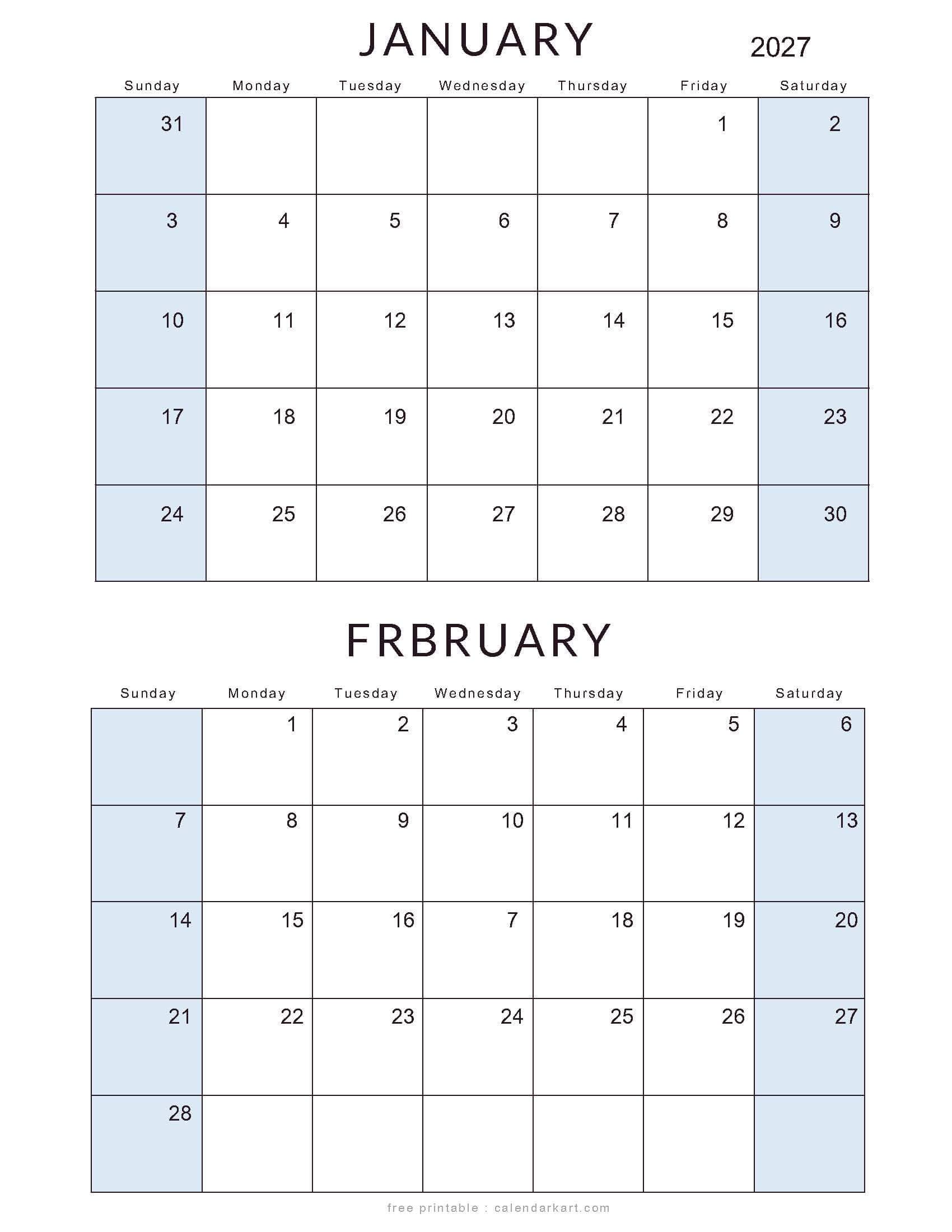 JANUARY 2027

| Sunday | Monday | Tuesday | Wednesday | Thursday | Friday | Saturday |
|---|---|---|---|---|---|---|
| 31 | | | | | 1 | 2 |
| 3 | 4 | 5 | 6 | 7 | 8 | 9 |
| 10 | 11 | 12 | 13 | 14 | 15 | 16 |
| 17 | 18 | 19 | 20 | 21 | 22 | 23 |
| 24 | 25 | 26 | 27 | 28 | 29 | 30 |

FRBRUARY

| Sunday | Monday | Tuesday | Wednesday | Thursday | Friday | Saturday |
|---|---|---|---|---|---|---|
| | 1 | 2 | 3 | 4 | 5 | 6 |
| 7 | 8 | 9 | 10 | 11 | 12 | 13 |
| 14 | 15 | 16 | 7 | 18 | 19 | 20 |
| 21 | 22 | 23 | 24 | 25 | 26 | 27 |
| 28 | | | | | | |

free printable : calendarkart.com